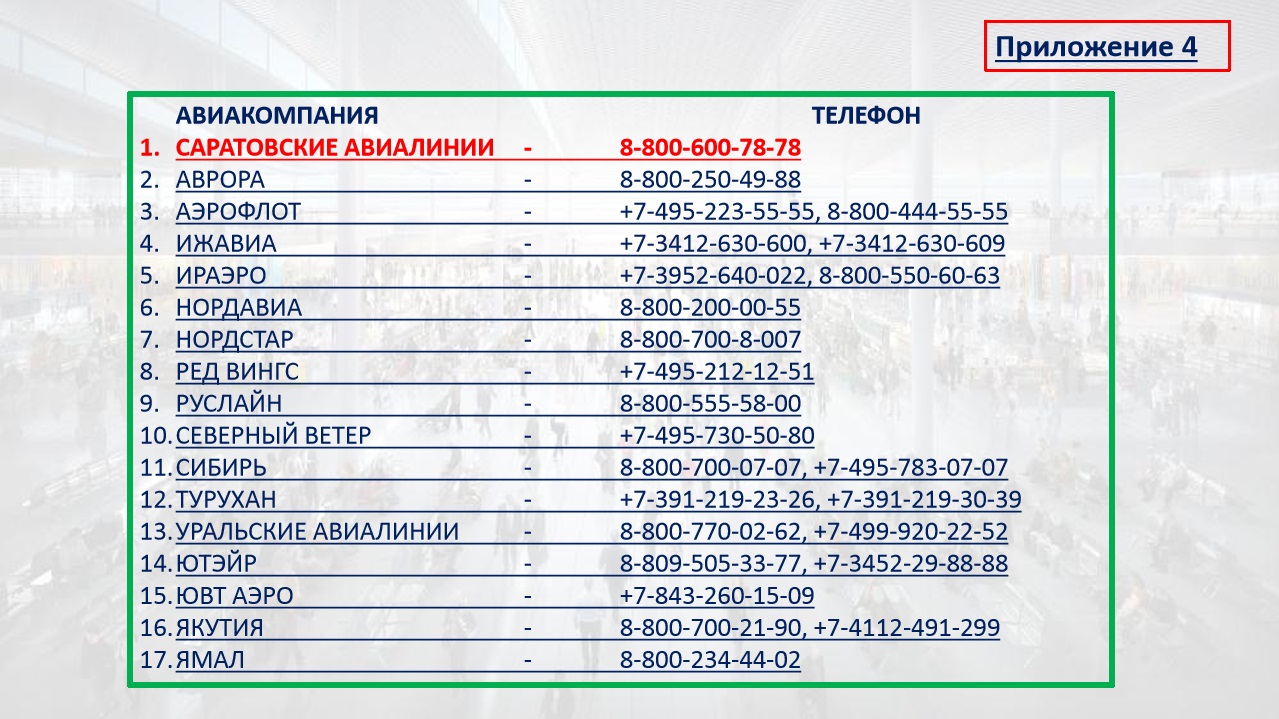 Приложение 4

АВИАКОМПАНИЯ ТЕЛЕФОН

1. САРАТОВСКИЕ АВИАЛИНИИ - 8-800-600-78-78
2. АВРОРА - 8-800-250-49-88
3. АЭРОФЛОТ - +7-495-223-55-55, 8-800-444-55-55
4. ИЖАВИА - +7-3412-630-600, +7-3412-630-609
5. ИРАЭРО - +7-3952-640-022, 8-800-550-60-63
6. НОРДАВИА - 8-800-200-00-55
7. НОРДСТАР - 8-800-700-8-007
8. РЕД ВИНГС - +7-495-212-12-51
9. РУСЛАЙН - 8-800-555-58-00
10. СЕВЕРНЫЙ ВЕТЕР - +7-495-730-50-80
11. СИБИРЬ - 8-800-700-07-07, +7-495-783-07-07
12. ТУРУХАН - +7-391-219-23-26, +7-391-219-30-39
13. УРАЛЬСКИЕ АВИАЛИНИИ - 8-800-770-02-62, +7-499-920-22-52
14. ЮТЭЙР - 8-809-505-33-77, +7-3452-29-88-88
15. ЮВТ АЭРО - +7-843-260-15-09
16. ЯКУТИЯ - 8-800-700-21-90, +7-4112-491-299
17. ЯМАЛ - 8-800-234-44-02